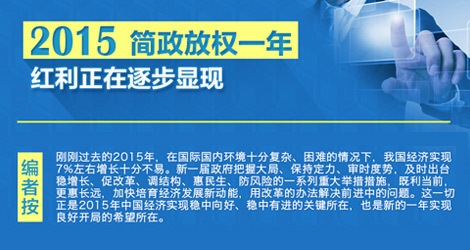 2015 简政放权一年

红利正在逐步显现

编者按

刚刚过去的2015年，在国际国内环境十分复杂、困难的情况下，我国经济实现7%左右增长十分不易。新一届政府把握大局、保持定力、审时度势，及时出台稳增长、促改革、调结构、惠民生、防风险的一系列重大举措措施，既利当前，更惠长远，加快培育经济发展新动能，用改革的办法解决前进中的问题。这一切正是2015年中国经济实现稳中向好、稳中有进的关键所在，也是新的一年实现良好开局的希望所在。